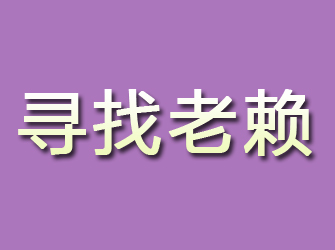 寻找老赖